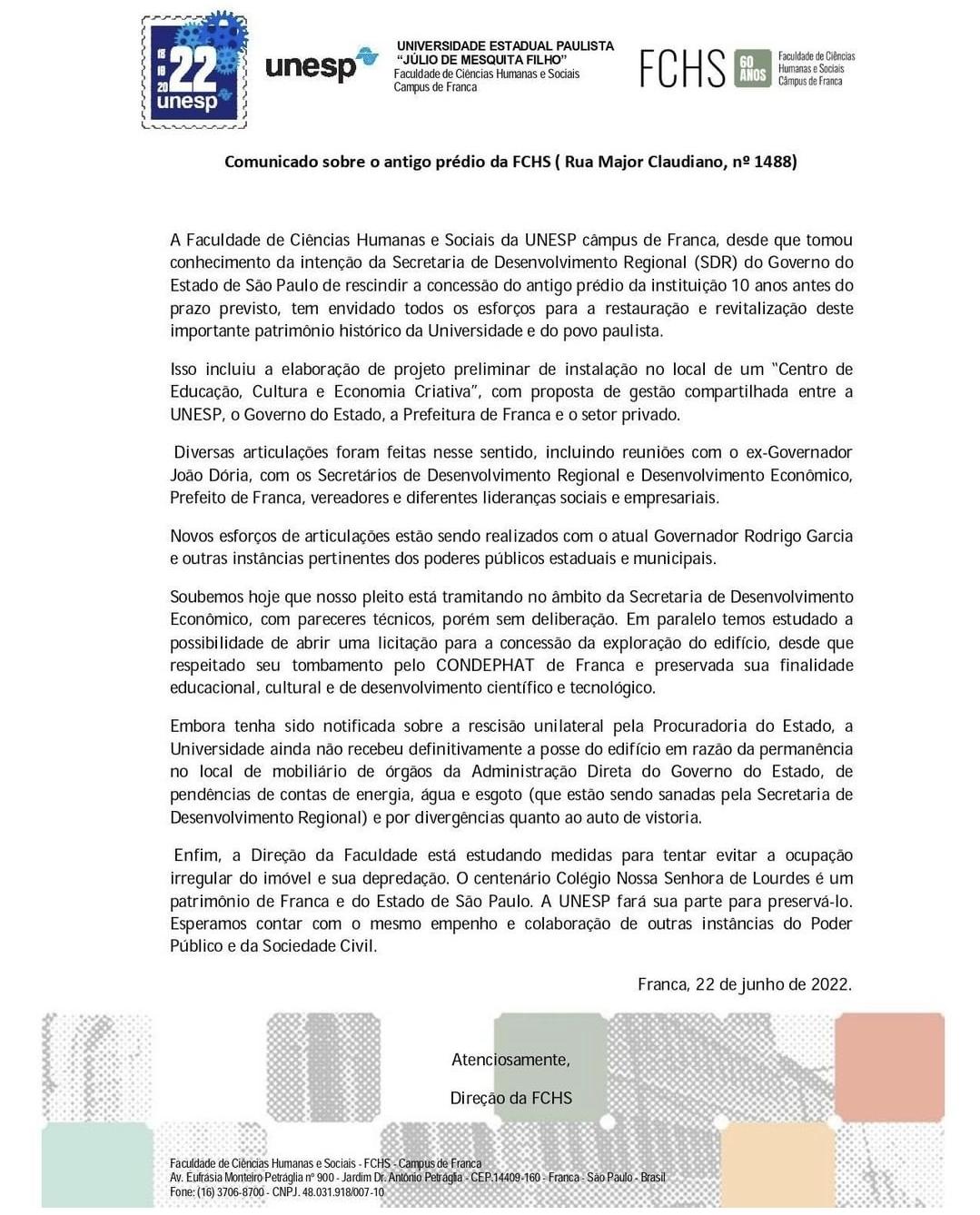 18
19
20
22
unesp

unesp

UNIVERSIDADE ESTADUAL PAULISTA
"JÚLIO DE MESQUITA FILHO"
Faculdade de Ciências Humanas e Sociais
Campus de Franca

FCHS 60 ANOS Faculdade de Ciências Humanas e Sociais Câmpus de Franca

Comunicado sobre o antigo prédio da FCHS ( Rua Major Claudiano, nº 1488)

A Faculdade de Ciências Humanas e Sociais da UNESP câmpus de Franca, desde que tomou conhecimento da intenção da Secretaria de Desenvolvimento Regional (SDR) do Governo do Estado de São Paulo de rescindir a concessão do antigo prédio da instituição 10 anos antes do prazo previsto, tem envidado todos os esforços para a restauração e revitalização deste importante patrimônio histórico da Universidade e do povo paulista.

Isso incluiu a elaboração de projeto preliminar de instalação no local de um "Centro de Educação, Cultura e Economia Criativa", com proposta de gestão compartilhada entre a UNESP, o Governo do Estado, a Prefeitura de Franca e o setor privado.

Diversas articulações foram feitas nesse sentido, incluindo reuniões com o ex-Governador João Dória, com os Secretários de Desenvolvimento Regional e Desenvolvimento Econômico, Prefeito de Franca, vereadores e diferentes lideranças sociais e empresariais.

Novos esforços de articulações estão sendo realizados com o atual Governador Rodrigo Garcia e outras instâncias pertinentes dos poderes públicos estaduais e municipais.

Soubemos hoje que nosso pleito está tramitando no âmbito da Secretaria de Desenvolvimento Econômico, com pareceres técnicos, porém sem deliberação. Em paralelo temos estudado a possibilidade de abrir uma licitação para a concessão da exploração do edifício, desde que respeitado seu tombamento pelo CONDEPHAT de Franca e preservada sua finalidade educacional, cultural e de desenvolvimento científico e tecnológico.

Embora tenha sido notificada sobre a rescisão unilateral pela Procuradoria do Estado, a Universidade ainda não recebeu definitivamente a posse do edifício em razão da permanência no local de mobiliário de órgãos da Administração Direta do Governo do Estado, de pendências de contas de energia, água e esgoto (que estão sendo sanadas pela Secretaria de Desenvolvimento Regional) e por divergências quanto ao auto de vistoria.

Enfim, a Direção da Faculdade está estudando medidas para tentar evitar a ocupação irregular do imóvel e sua depredação. O centenário Colégio Nossa Senhora de Lourdes é um patrimônio de Franca e do Estado de São Paulo. A UNESP fará sua parte para preservá-lo. Esperamos contar com o mesmo empenho e colaboração de outras instâncias do Poder Público e da Sociedade Civil.

Franca, 22 de junho de 2022.

Atenciosamente,

Direção da FCHS

Faculdade de Ciências Humanas e Sociais - FCHS - Campus de Franca
Av. Eufrásia Monteiro Petráglia nº 900 - Jardim Dr. Antônio Petráglia - CEP.14409-160 - Franca - São Paulo - Brasil
Fone: (16) 3706-8700 - CNPJ. 48.031.918/007-10